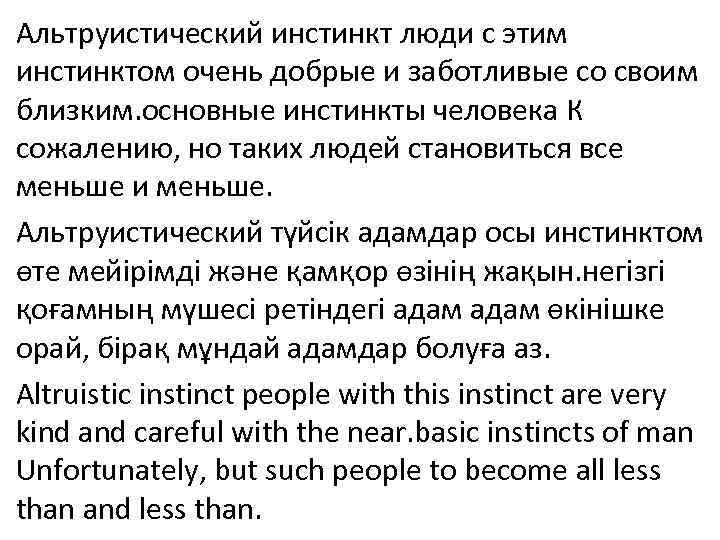 Альтруистический инстинкт люди с этим инстинктом очень добрые и заботливые со своим близким.основные инстинкты человека К сожалению, но таких людей становиться все меньше и меньше.

Альтруистический түйсік адамдар осы инстинктом өте мейірімді және қамқор өзінің жақын.негізгі қоғамның мүшесі ретіндегі адам адам өкінішке орай, бірақ мұндай адамдар болуға аз.

Altruistic instinct people with this instinct are very kind and careful with the near.basic instincts of man Unfortunately, but such people to become all less than and less than.